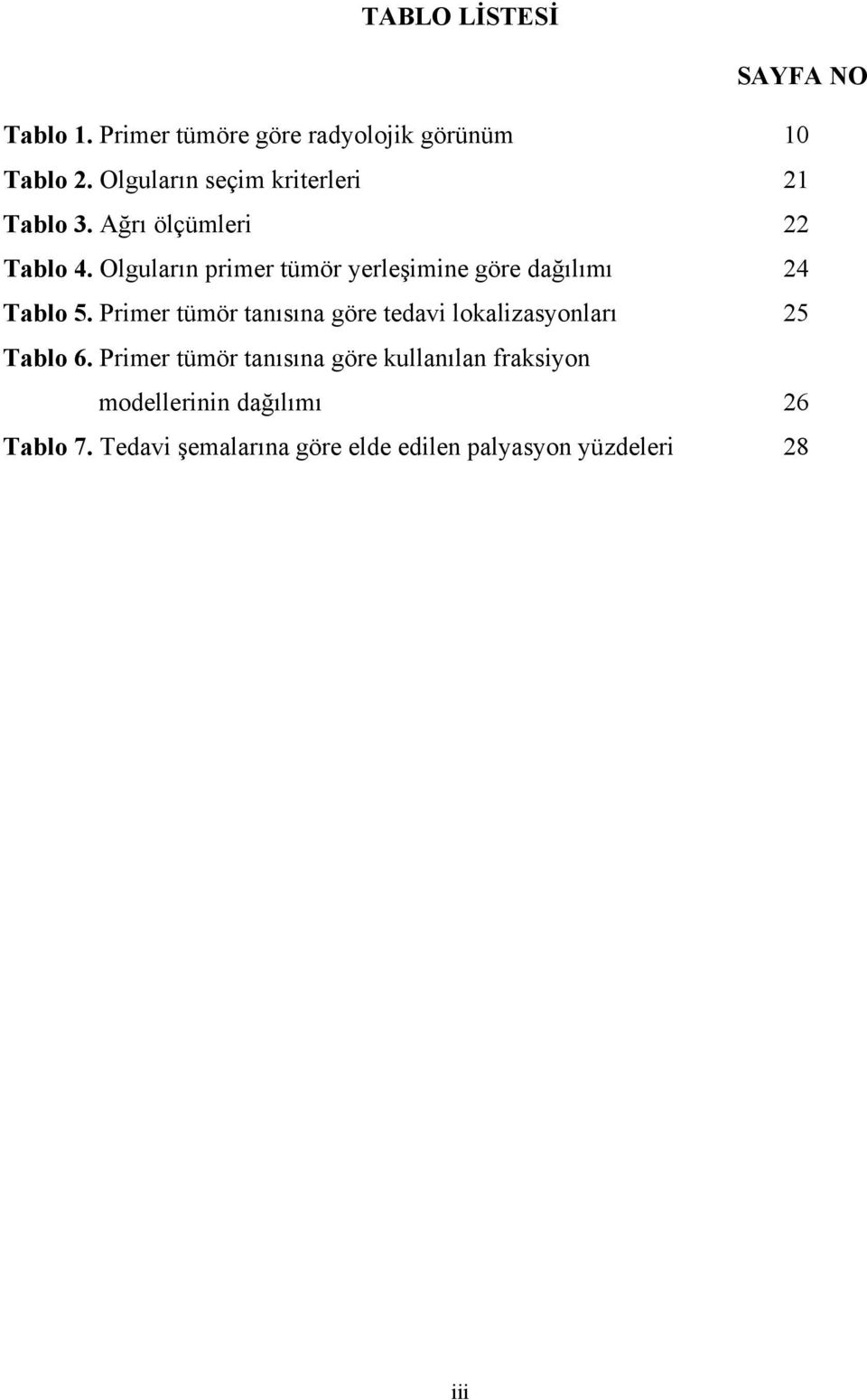 TABLO LİSTESİ

SAYFA NO

Tablo 1. Primer tümöre göre radyolojik görünüm 10

Tablo 2. Olguların seçim kriterleri 21

Tablo 3. Ağrı ölçümleri 22

Tablo 4. Olguların primer tümör yerleşimine göre dağılımı 24

Tablo 5. Primer tümör tanısına göre tedavi lokalizasyonları 25

Tablo 6. Primer tümör tanısına göre kullanılan fraksiyon modellerinin dağılımı 26

Tablo 7. Tedavi şemalarına göre elde edilen palyasyon yüzdeleri 28

iii